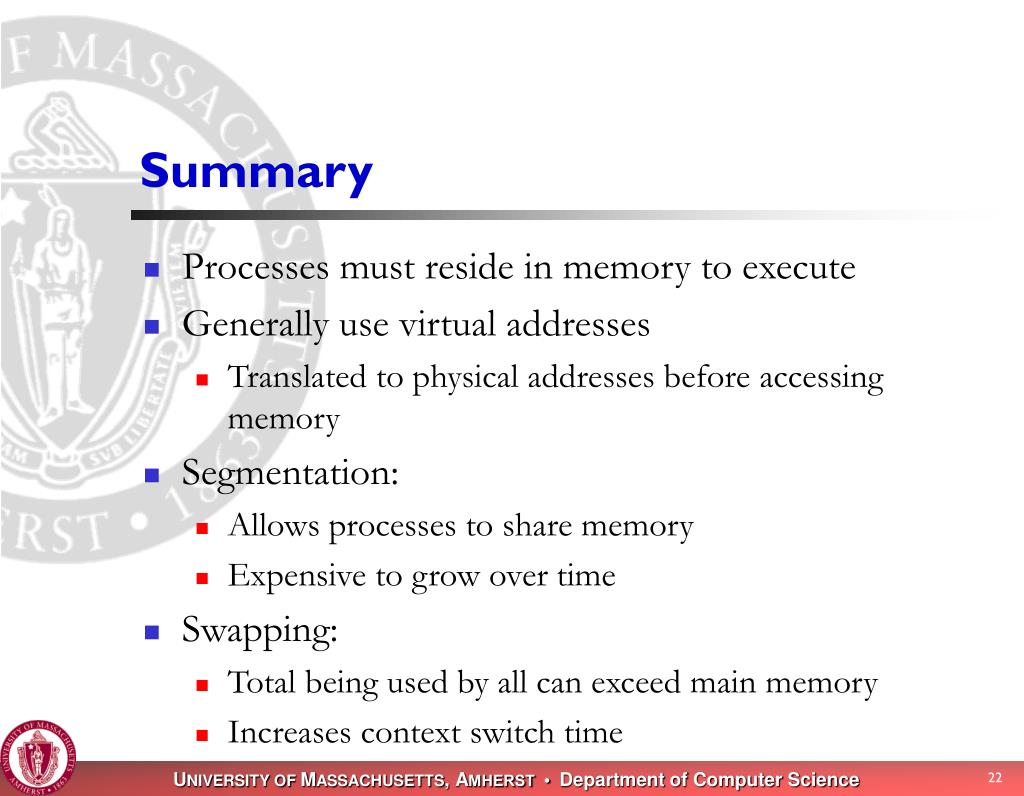 Summary

- Processes must reside in memory to execute
- Generally use virtual addresses
  - Translated to physical addresses before accessing memory
- Segmentation:
  - Allows processes to share memory
  - Expensive to grow over time
- Swapping:
  - Total being used by all can exceed main memory
  - Increases context switch time

UNIVERSITY OF MASSACHUSETTS, AMHERST • Department of Computer Science

22